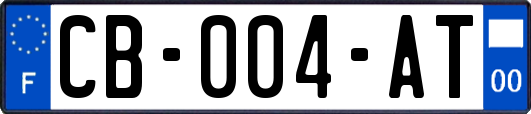 F

CB-004-AT

00